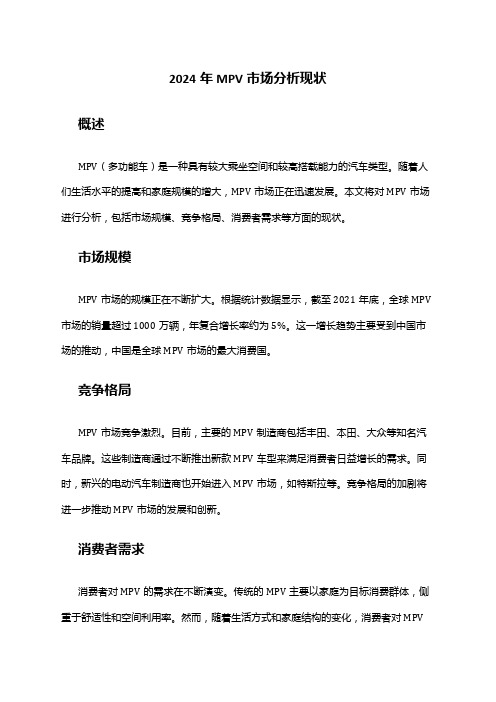 2024 年 MPV 市场分析现状

概述

MPV（多功能车）是一种具有较大乘坐空间和较高搭载能力的汽车类型。随着人们生活水平的提高和家庭规模的增大，MPV 市场正在迅速发展。本文将对 MPV 市场进行分析，包括市场规模、竞争格局、消费者需求等方面的现状。

市场规模

MPV 市场的规模正在不断扩大。根据统计数据显示，截至 2021 年底，全球 MPV 市场的销量超过 1000 万辆，年复合增长率约为 5%。这一增长趋势主要受到中国市场的推动，中国是全球 MPV 市场的最大消费国。

竞争格局

MPV 市场竞争激烈。目前，主要的 MPV 制造商包括丰田、本田、大众等知名汽车品牌。这些制造商通过不断推出新款 MPV 车型来满足消费者日益增长的需求。同时，新兴的电动汽车制造商也开始进入 MPV 市场，如特斯拉等。竞争格局的加剧将进一步推动 MPV 市场的发展和创新。

消费者需求

消费者对 MPV 的需求在不断演变。传统的 MPV 主要以家庭为目标消费群体，侧重于舒适性和空间利用率。然而，随着生活方式和家庭结构的变化，消费者对 MPV